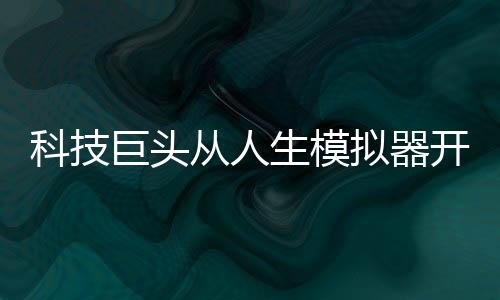 科技巨头从人生模拟器开